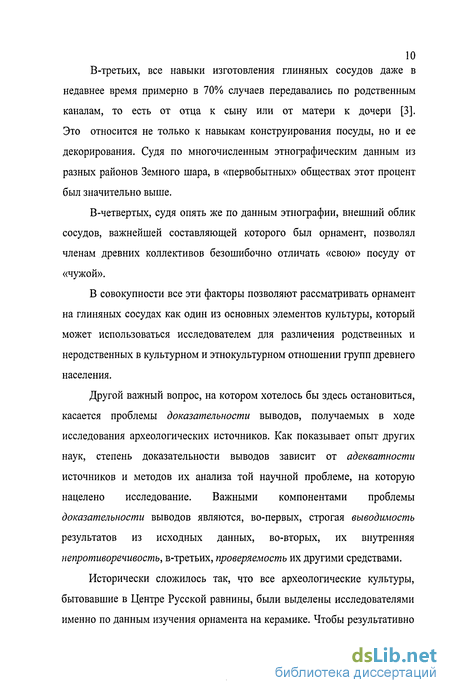 10

В-третьих, все навыки изготовления глиняных сосудов даже в недавнее время примерно в 70% случаев передавались по родственным каналам, то есть от отца к сыну или от матери к дочери [3]. Это относится не только к навыкам конструирования посуды, но и ее декорирования. Судя по многочисленным этнографическим данным из разных районов Земного шара, в «первобытных» обществах этот процент был значительно выше.

В-четвертых, судя опять же по данным этнографии, внешний облик сосудов, важнейшей составляющей которого был орнамент, позволял членам древних коллективов безошибочно отличать «свою» посуду от «чужой».

В совокупности все эти факторы позволяют рассматривать орнамент на глиняных сосудах как один из основных элементов культуры, который может использоваться исследователем для различения родственных и неродственных в культурном и этнокультурном отношении групп древнего населения.

Другой важный вопрос, на котором хотелось бы здесь остановиться, касается проблемы доказательности выводов, получаемых в ходе исследования археологических источников. Как показывает опыт других наук, степень доказательности выводов зависит от адекватности источников и методов их анализа той научной проблеме, на которую нацелено исследование. Важными компонентами проблемы доказательности выводов являются, во-первых, строгая выводимость результатов из исходных данных, во-вторых, их внутренняя непротиворечивость, в-третьих, проверяемость их другими средствами.

Исторически сложилось так, что все археологические культуры, бытовавшие в Центре Русской равнины, были выделены исследователями именно по данным изучения орнамента на керамике. Чтобы результативно

dsLib.net
библиотека диссертаций